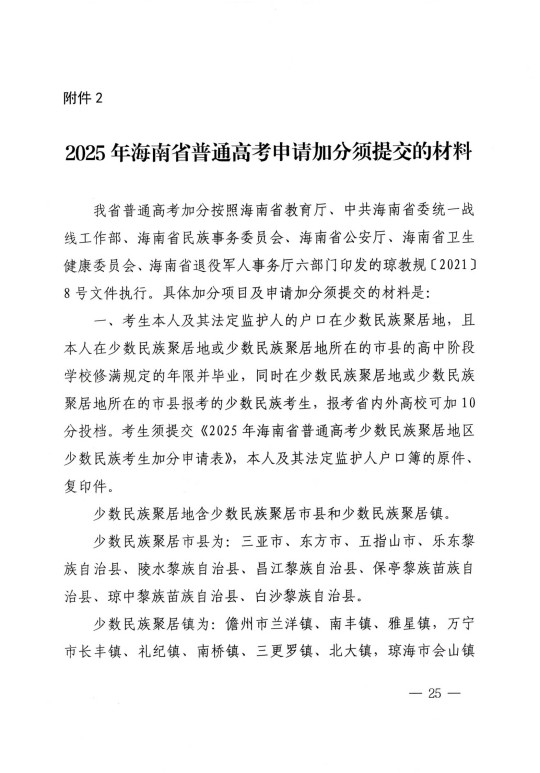 附件 2

2025 年海南省普通高考申请加分须提交的材料

我省普通高考加分按照海南省教育厅、中共海南省委统一战线工作部、海南省民族事务委员会、海南省公安厅、海南省卫生健康委员会、海南省退役军人事务厅六部门印发的琼教规〔2021〕8 号文件执行。具体加分项目及申请加分须提交的材料是:

一、考生本人及其法定监护人的户口在少数民族聚居地，且本人在少数民族聚居地或少数民族聚居地所在的市县的高中阶段学校修满规定的年限并毕业，同时在少数民族聚居地或少数民族聚居地所在的市县报考的少数民族考生，报考省内外高校可加 10 分投档。考生须提交《2025 年海南省普通高考少数民族聚居地区少数民族考生加分申请表》，本人及其法定监护人户口簿的原件、复印件。

少数民族聚居地含少数民族聚居市县和少数民族聚居镇。

少数民族聚居市县为：三亚市、东方市、五指山市、乐东黎族自治县、陵水黎族自治县、昌江黎族自治县、保亭黎族苗族自治县、琼中黎族苗族自治县、白沙黎族自治县。

少数民族聚居镇为：儋州市兰洋镇、南丰镇、雅星镇，万宁市长丰镇、礼纪镇、南桥镇、三更罗镇、北大镇，琼海市会山镇

— 25 —